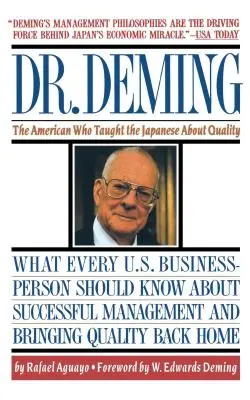 "DEMING'S MANAGEMENT PHILOSOPHIES ARE THE DRIVING FORCE BEHIND JAPAN'S ECONOMIC MIRACLE."—USA TODAY

DR. DEMING

The American Who Taught the Japanese About Quality

WHAT EVERY U.S. BUSINESSPERSON SHOULD KNOW ABOUT SUCCESSFUL MANAGEMENT AND BRINGING QUALITY BACK HOME

by Rafael Aguayo • Foreword by W. Edwards Deming